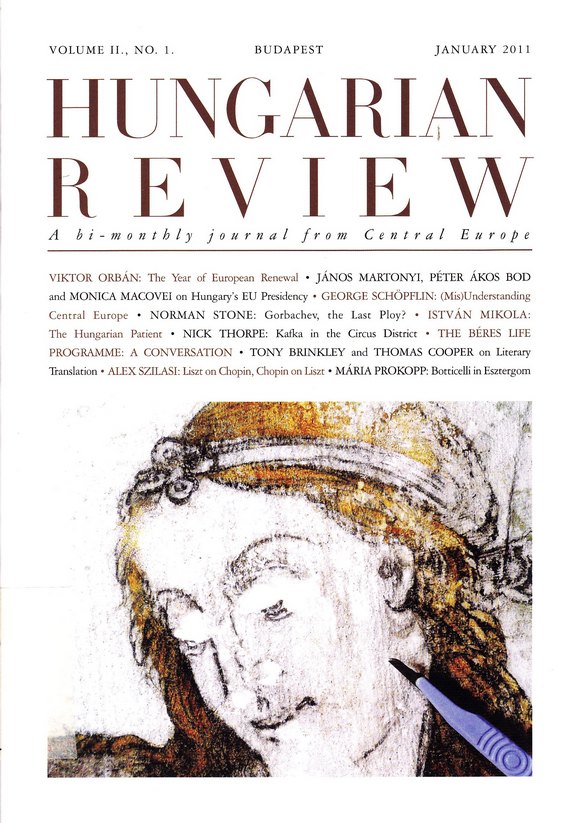 VOLUME II., NO. 1. BUDAPEST JANUARY 2011

HUNGARIAN
REVIEW

A bi-monthly journal from Central Europe

VIKTOR ORBÁN: The Year of European Renewal • JÁNOS MARTONYI, PÉTER ÁKOS BOD and MONICA MACOVEI on Hungary's EU Presidency • GEORGE SCHÖPFLIN: (Mis)Understanding Central Europe • NORMAN STONE: Gorbachev, the Last Ploy? • ISTVÁN MIKOLA: The Hungarian Patient • NICK THORPE: Kafka in the Circus District • THE BÉRES LIFE PROGRAMME: A CONVERSATION • TONY BRINKLEY and THOMAS COOPER on Literary Translation • ALEX SZILASI: Liszt on Chopin, Chopin on Liszt • MÁRIA PROKOPP: Botticelli in Esztergom